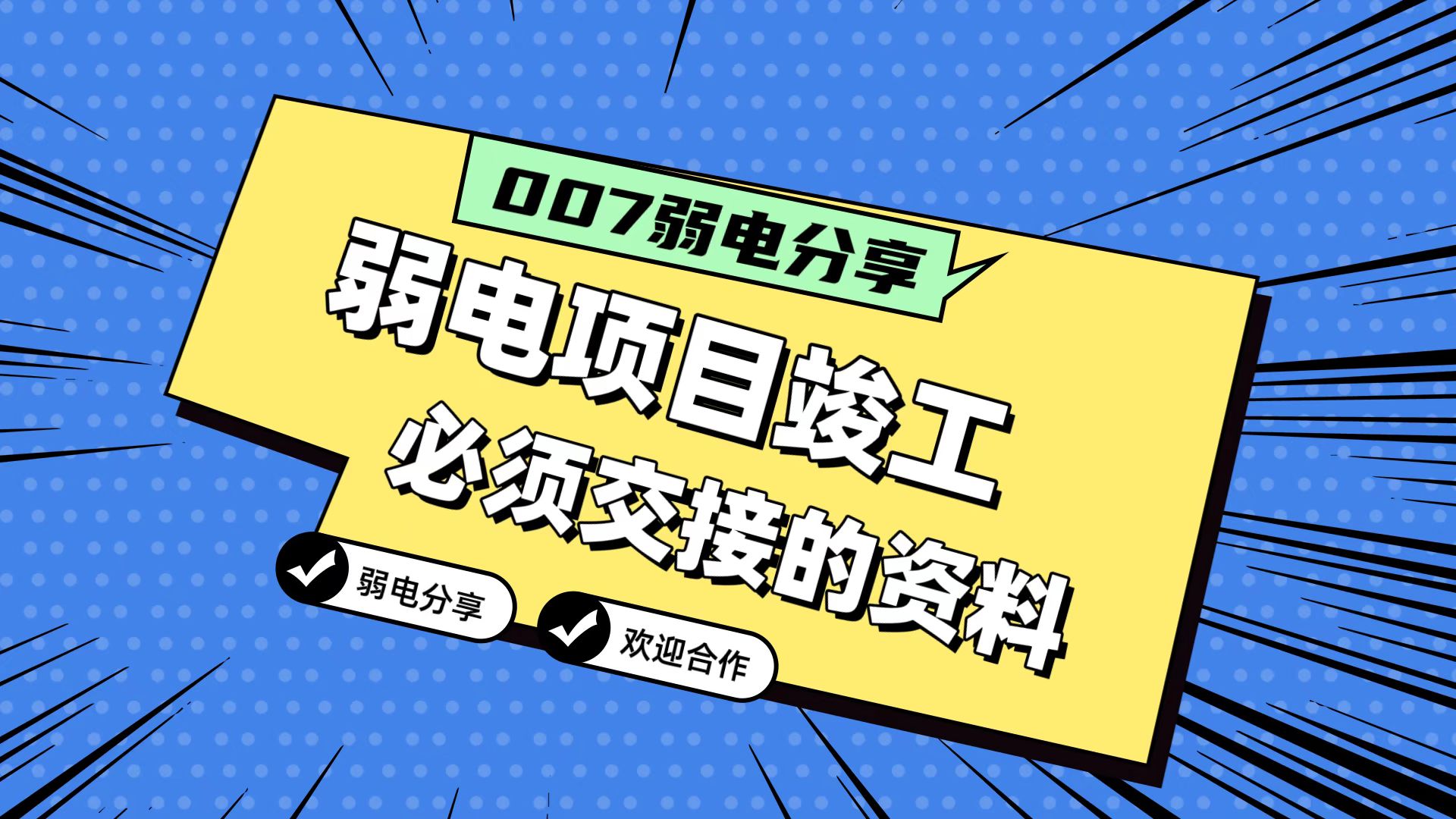 007弱电分享

弱电项目竣工
必须交接的资料

弱电分享

欢迎合作